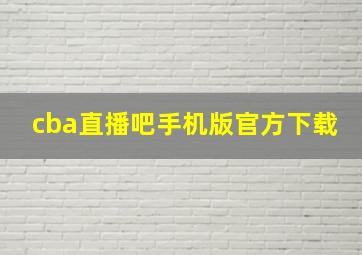 cba直播吧手机版官方下载